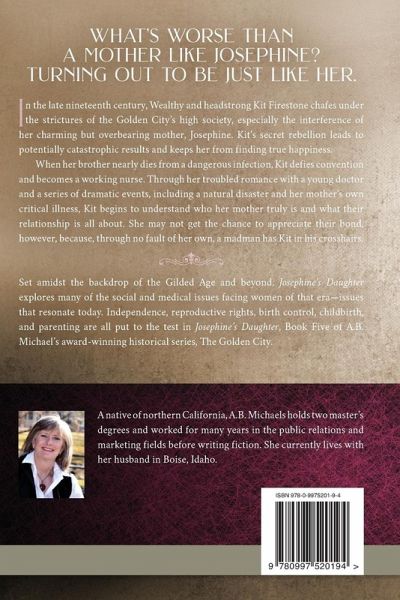 WHAT'S WORSE THAN A MOTHER LIKE JOSEPHINE? TURNING OUT TO BE JUST LIKE HER.

In the late nineteenth century, Wealthy and headstrong Kit Firestone chafes under the strictures of the Golden City's high society, especially the interference of her charming but overbearing mother, Josephine. Kit's secret rebellion leads to potentially catastrophic results and keeps her from finding true happiness.

When her brother nearly dies from a dangerous infection, Kit defies convention and becomes a working nurse. Through her troubled romance with a young doctor and a series of dramatic events, including a natural disaster and her mother's own critical illness, Kit begins to understand who her mother truly is and what their relationship is all about. She may not get the chance to appreciate their bond, however, because, through no fault of her own, a madman has Kit in his crosshairs.

Set amidst the backdrop of the Gilded Age and beyond, Josephine's Daughter explores many of the social and medical issues facing women of that era—issues that resonate today. Independence, reproductive rights, birth control, childbirth, and parenting are all put to the test in Josephine's Daughter, Book Five of A.B. Michael's award-winning historical series, The Golden City.

A native of northern California, A.B. Michaels holds two master's degrees and worked for many years in the public relations and marketing fields before writing fiction. She currently lives with her husband in Boise, Idaho.

ISBN 978-0-9975201-9-4

9 780997 520194 >